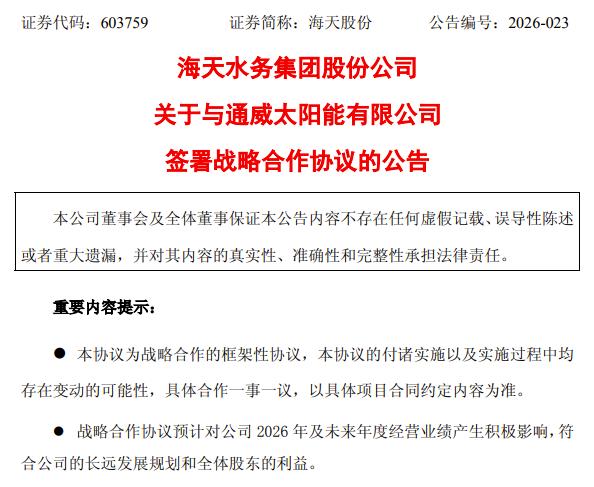 证券代码：603759　　　　证券简称：海天股份　　　　公告编号：2026-023

海天水务集团股份公司
关于与通威太阳能有限公司
签署战略合作协议的公告

本公司董事会及全体董事保证本公告内容不存在任何虚假记载、误导性陈述或者重大遗漏，并对其内容的真实性、准确性和完整性承担法律责任。

重要内容提示：

● 本协议为战略合作的框架性协议，本协议的付诸实施以及实施过程中均存在变动的可能性，具体合作一事一议，以具体项目合同约定内容为准。

● 战略合作协议预计对公司 2026 年及未来年度经营业绩产生积极影响，符合公司的长远发展规划和全体股东的利益。